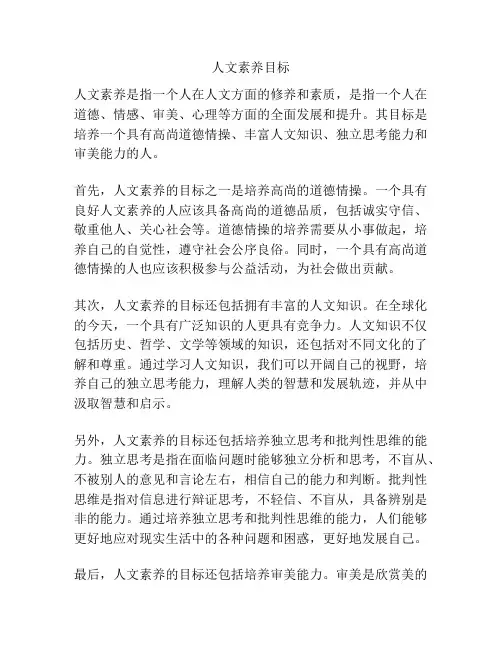 人文素养目标

人文素养是指一个人在人文方面的修养和素质，是指一个人在道德、情感、审美、心理等方面的全面发展和提升。其目标是培养一个具有高尚道德情操、丰富人文知识、独立思考能力和审美能力的人。

首先，人文素养的目标之一是培养高尚的道德情操。一个具有良好人文素养的人应该具备高尚的道德品质，包括诚实守信、敬重他人、关心社会等。道德情操的培养需要从小事做起，培养自己的自觉性，遵守社会公序良俗。同时，一个具有高尚道德情操的人也应该积极参与公益活动，为社会做出贡献。

其次，人文素养的目标还包括拥有丰富的人文知识。在全球化的今天，一个具有广泛知识的人更具有竞争力。人文知识不仅包括历史、哲学、文学等领域的知识，还包括对不同文化的了解和尊重。通过学习人文知识，我们可以开阔自己的视野，培养自己的独立思考能力，理解人类的智慧和发展轨迹，并从中汲取智慧和启示。

另外，人文素养的目标还包括培养独立思考和批判性思维的能力。独立思考是指在面临问题时能够独立分析和思考，不盲从、不被别人的意见和言论左右，相信自己的能力和判断。批判性思维是指对信息进行辩证思考，不轻信、不盲从，具备辨别是非的能力。通过培养独立思考和批判性思维的能力，人们能够更好地应对现实生活中的各种问题和困惑，更好地发展自己。

最后，人文素养的目标还包括培养审美能力。审美是欣赏美的